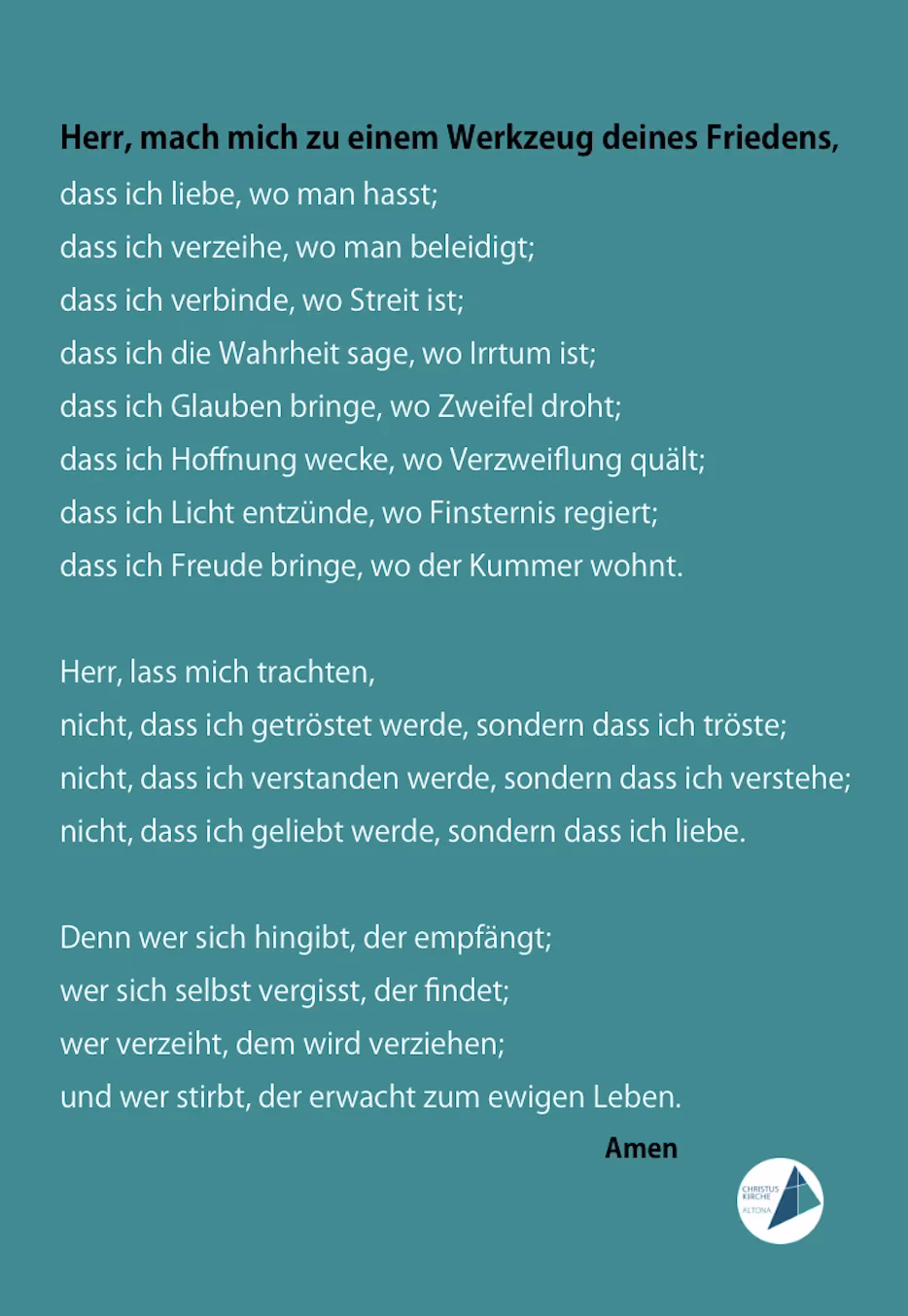 Herr, mach mich zu einem Werkzeug deines Friedens,
dass ich liebe, wo man hasst;
dass ich verzeihe, wo man beleidigt;
dass ich verbinde, wo Streit ist;
dass ich die Wahrheit sage, wo Irrtum ist;
dass ich Glauben bringe, wo Zweifel droht;
dass ich Hoffnung wecke, wo Verzweiflung quält;
dass ich Licht entzünde, wo Finsternis regiert;
dass ich Freude bringe, wo der Kummer wohnt.

Herr, lass mich trachten,
nicht, dass ich getröstet werde, sondern dass ich tröste;
nicht, dass ich verstanden werde, sondern dass ich verstehe;
nicht, dass ich geliebt werde, sondern dass ich liebe.

Denn wer sich hingibt, der empfängt;
wer sich selbst vergisst, der findet;
wer verzeiht, dem wird verziehen;
und wer stirbt, der erwacht zum ewigen Leben.

Amen

CHRISTUS KIRCHE ALTONA